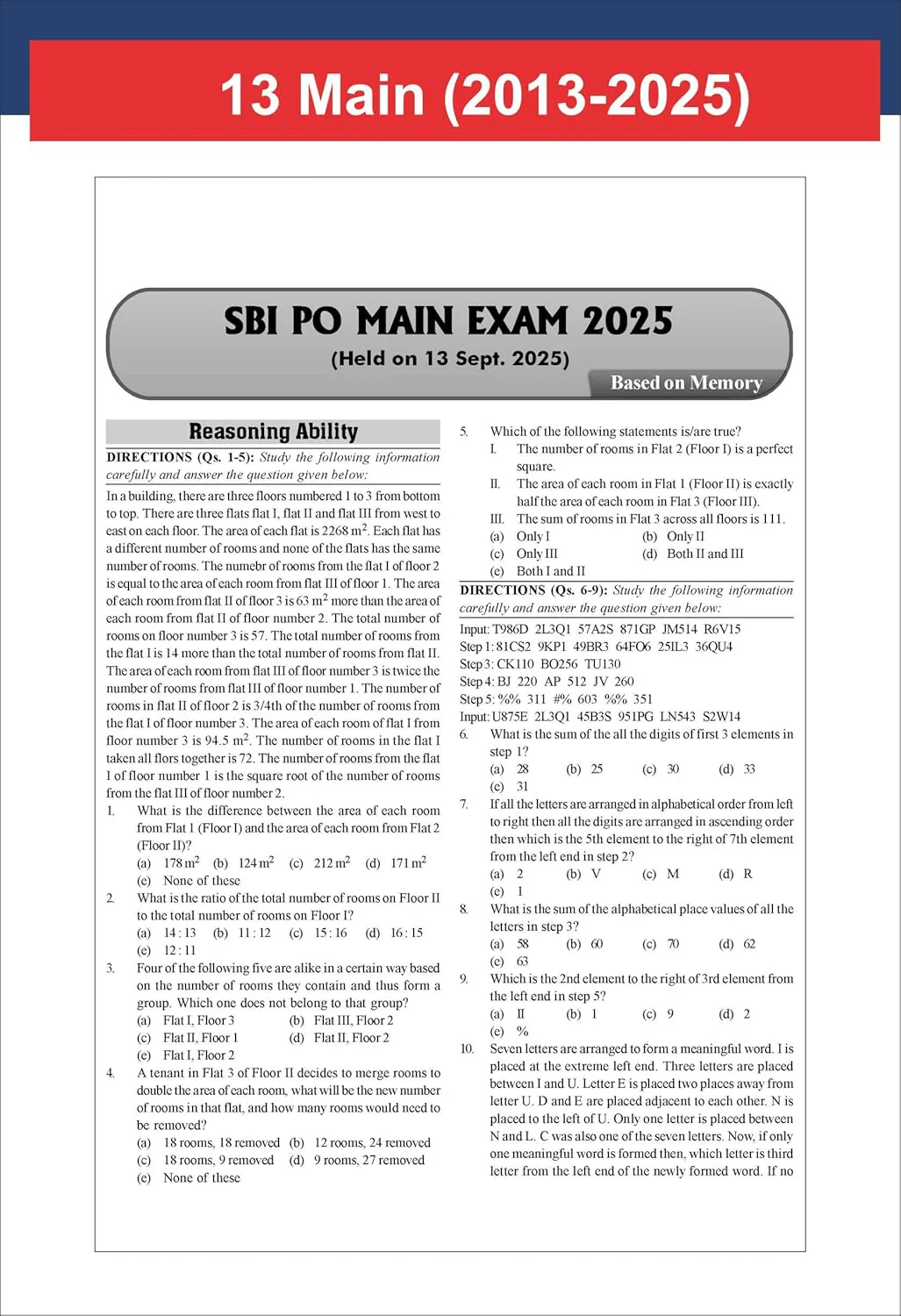 13 Main (2013-2025)

SBI PO MAIN EXAM 2025

(Held on 13 Sept. 2025)

Based on Memory

Reasoning Ability

DIRECTIONS (Qs. 1-5): Study the following information carefully and answer the question given below:

In a building, there are three floors numbered 1 to 3 from bottom to top. There are three flats flat I, flat II and flat III from west to east on each floor. The area of each flat is 2268 $m^2$. Each flat has a different number of rooms and none of the flats has the same number of rooms. The numebr of rooms from the flat I of floor 2 is equal to the area of each room from flat III of floor 1. The area of each room from flat II of floor 3 is 63 $m^2$ more than the area of each room from flat II of floor number 2. The total number of rooms on floor number 3 is 57. The total number of rooms from the flat I is 14 more than the total number of rooms from flat II. The area of each room from flat III of floor number 3 is twice the number of rooms from flat III of floor number 1. The number of rooms in flat II of floor 2 is 3/4th of the number of rooms from the flat I of floor number 3. The area of each room of flat I from floor number 3 is 94.5 $m^2$. The number of rooms in the flat I taken all flors together is 72. The number of rooms from the flat I of floor number 1 is the square root of the number of rooms from the flat III of floor number 2.

1. What is the difference between the area of each room from Flat 1 (Floor I) and the area of each room from Flat 2 (Floor II)?
(a) 178 $m^2$ (b) 124 $m^2$ (c) 212 $m^2$ (d) 171 $m^2$
(e) None of these

2. What is the ratio of the total number of rooms on Floor II to the total number of rooms on Floor I?
(a) 14 : 13 (b) 11 : 12 (c) 15 : 16 (d) 16 : 15
(e) 12 : 11

3. Four of the following five are alike in a certain way based on the number of rooms they contain and thus form a group. Which one does not belong to that group?
(a) Flat I, Floor 3 (b) Flat III, Floor 2
(c) Flat II, Floor 1 (d) Flat II, Floor 2
(e) Flat I, Floor 2

4. A tenant in Flat 3 of Floor II decides to merge rooms to double the area of each room, what will be the new number of rooms in that flat, and how many rooms would need to be removed?
(a) 18 rooms, 18 removed (b) 12 rooms, 24 removed
(c) 18 rooms, 9 removed (d) 9 rooms, 27 removed
(e) None of these

5. Which of the following statements is/are true?
I. The number of rooms in Flat 2 (Floor I) is a perfect square.
II. The area of each room in Flat 1 (Floor II) is exactly half the area of each room in Flat 3 (Floor III).
III. The sum of rooms in Flat 3 across all floors is 111.
(a) Only I (b) Only II
(c) Only III (d) Both II and III
(e) Both I and II

DIRECTIONS (Qs. 6-9): Study the following information carefully and answer the question given below:

Input: T986D 2L3Q1 57A2S 871GP JM514 R6V15
Step 1: 81CS2 9KP1 49BR3 64FO6 25IL3 36QU4
Step 3: CK110 BO256 TU130
Step 4: BJ 220 AP 512 JV 260
Step 5: %% 311 #% 603 %% 351
Input: U875E 2L3Q1 45B3S 951PG LN543 S2W14

6. What is the sum of the all the digits of first 3 elements in step 1?
(a) 28 (b) 25 (c) 30 (d) 33
(e) 31

7. If all the letters are arranged in alphabetical order from left to right then all the digits are arranged in ascending order then which is the 5th element to the right of 7th element from the left end in step 2?
(a) 2 (b) V (c) M (d) R
(e) 1

8. What is the sum of the alphabetical place values of all the letters in step 3?
(a) 58 (b) 60 (c) 70 (d) 62
(e) 63

9. Which is the 2nd element to the right of 3rd element from the left end in step 5?
(a) II (b) 1 (c) 9 (d) 2
(e) %

10. Seven letters are arranged to form a meaningful word. I is placed at the extreme left end. Three letters are placed between I and U. Letter E is placed two places away from letter U. D and E are placed adjacent to each other. N is placed to the left of U. Only one letter is placed between N and L. C was also one of the seven letters. Now, if only one meaningful word is formed then, which letter is third letter from the left end of the newly formed word. If no